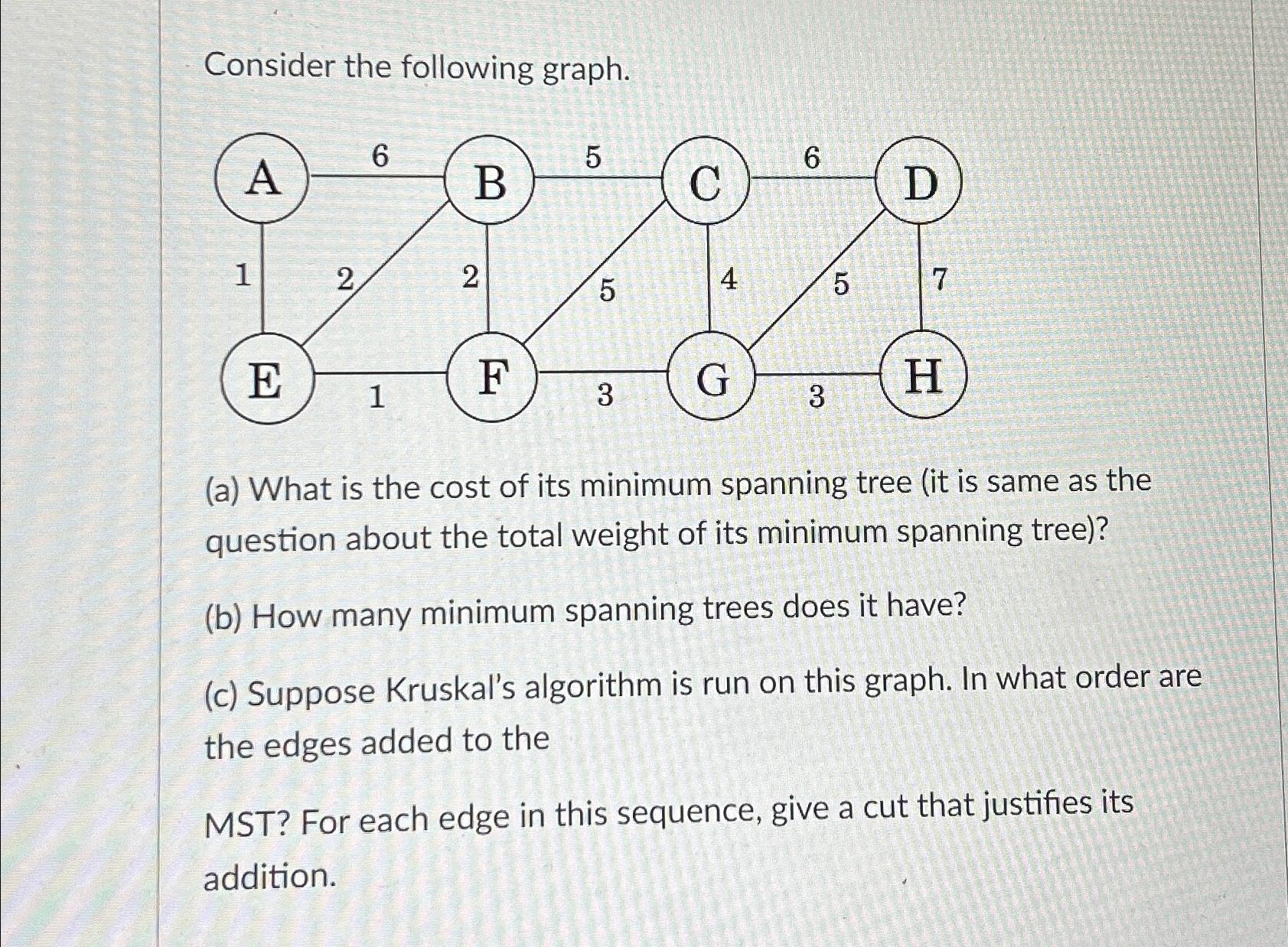 Consider the following graph.

A 6 B 5 C 6 D
1 2 2 5 4 5 7
E 1 F 3 G 3 H

(a) What is the cost of its minimum spanning tree (it is same as the question about the total weight of its minimum spanning tree)?

(b) How many minimum spanning trees does it have?

(c) Suppose Kruskal's algorithm is run on this graph. In what order are the edges added to the

MST? For each edge in this sequence, give a cut that justifies its addition.